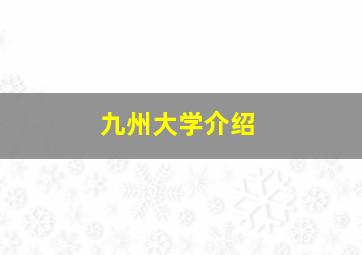 九州大学介绍